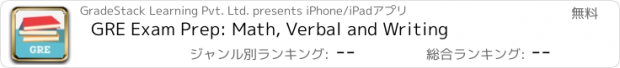 GRE

GradeStack Learning Pvt. Ltd. presents iPhone/iPadアプリ

無料

GRE Exam Prep: Math, Verbal and Writing

ジャンル別ランキング: --

総合ランキング: --